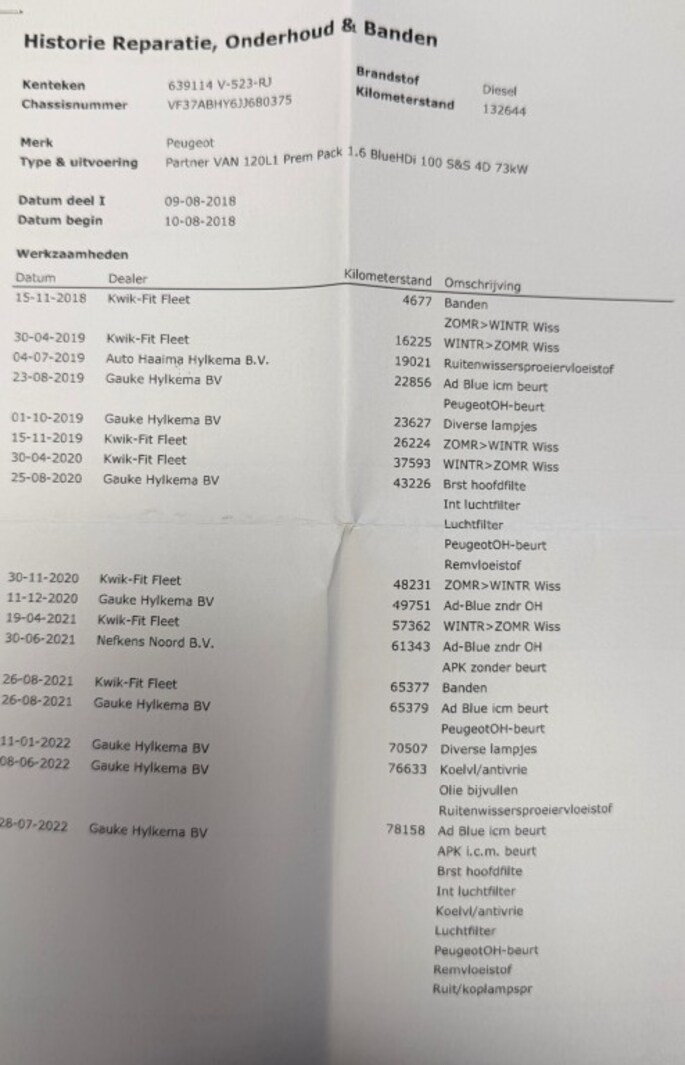 Historie Reparatie, Onderhoud & Banden

Kenteken 639114 V-523-RJ
Chassisnummer VF37ABHY6JJ680375
Brandstof Diesel
Kilometerstand 132644

Merk Peugeot
Type & uitvoering Partner VAN 120L1 Prem Pack 1.6 BlueHDi 100 S&S 4D 73kW

Datum deel I 09-08-2018
Datum begin 10-08-2018

Werkzaamheden

| Datum | Dealer | Kilometerstand | Omschrijving |
|---|---|---|---|
| 15-11-2018 | Kwik-Fit Fleet | 4677 | Banden |
| | | | ZOMR>WINTR Wiss |
| 30-04-2019 | Kwik-Fit Fleet | 16225 | WINTR>ZOMR Wiss |
| 04-07-2019 | Auto Haaima Hylkema B.V. | 19021 | Ruitenwissersproeiervloeistof |
| 23-08-2019 | Gauke Hylkema BV | 22856 | Ad Blue icm beurt |
| | | | PeugeotOH-beurt |
| 01-10-2019 | Gauke Hylkema BV | 23627 | Diverse lampjes |
| 15-11-2019 | Kwik-Fit Fleet | 26224 | ZOMR>WINTR Wiss |
| 30-04-2020 | Kwik-Fit Fleet | 37593 | WINTR>ZOMR Wiss |
| 25-08-2020 | Gauke Hylkema BV | 43226 | Brst hoofdfilte |
| | | | Int luchtfilter |
| | | | Luchtfilter |
| | | | PeugeotOH-beurt |
| | | | Remvloeistof |
| 30-11-2020 | Kwik-Fit Fleet | 48231 | ZOMR>WINTR Wiss |
| 11-12-2020 | Gauke Hylkema BV | 49751 | Ad-Blue zndr OH |
| 19-04-2021 | Kwik-Fit Fleet | 57362 | WINTR>ZOMR Wiss |
| 30-06-2021 | Nefkens Noord B.V. | 61343 | Ad-Blue zndr OH |
| | | | APK zonder beurt |
| 26-08-2021 | Kwik-Fit Fleet | 65377 | Banden |
| 26-08-2021 | Gauke Hylkema BV | 65379 | Ad Blue icm beurt |
| | | | PeugeotOH-beurt |
| 11-01-2022 | Gauke Hylkema BV | 70507 | Diverse lampjes |
| 08-06-2022 | Gauke Hylkema BV | 76633 | Koelvl/antivrie |
| | | | Olie bijvullen |
| | | | Ruitenwissersproeiervloeistof |
| 28-07-2022 | Gauke Hylkema BV | 78158 | Ad Blue icm beurt |
| | | | APK i.c.m. beurt |
| | | | Brst hoofdfilte |
| | | | Int luchtfilter |
| | | | Koelvl/antivrie |
| | | | Luchtfilter |
| | | | PeugeotOH-beurt |
| | | | Remvloeistof |
| | | | Ruit/koplampspr |